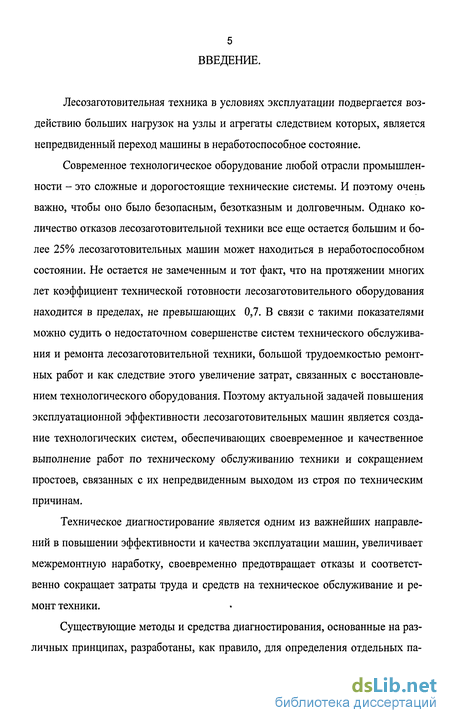 5

ВВЕДЕНИЕ.

Лесозаготовительная техника в условиях эксплуатации подвергается воздействию больших нагрузок на узлы и агрегаты следствием которых, является непредвиденный переход машины в неработоспособное состояние.

Современное технологическое оборудование любой отрасли промышленности – это сложные и дорогостоящие технические системы. И поэтому очень важно, чтобы оно было безопасным, безотказным и долговечным. Однако количество отказов лесозаготовительной техники все еще остается большим и более 25% лесозаготовительных машин может находиться в неработоспособном состоянии. Не остается не замеченным и тот факт, что на протяжении многих лет коэффициент технической готовности лесозаготовительного оборудования находится в пределах, не превышающих 0,7. В связи с такими показателями можно судить о недостаточном совершенстве систем технического обслуживания и ремонта лесозаготовительной техники, большой трудоемкостью ремонтных работ и как следствие этого увеличение затрат, связанных с восстановлением технологического оборудования. Поэтому актуальной задачей повышения эксплуатационной эффективности лесозаготовительных машин является создание технологических систем, обеспечивающих своевременное и качественное выполнение работ по техническому обслуживанию техники и сокращением простоев, связанных с их непредвиденным выходом из строя по техническим причинам.

Техническое диагностирование является одним из важнейших направлений в повышении эффективности и качества эксплуатации машин, увеличивает межремонтную наработку, своевременно предотвращает отказы и соответственно сокращает затраты труда и средств на техническое обслуживание и ремонт техники.

Существующие методы и средства диагностирования, основанные на различных принципах, разработаны, как правило, для определения отдельных па-

dsLib.net
библиотека диссертаций